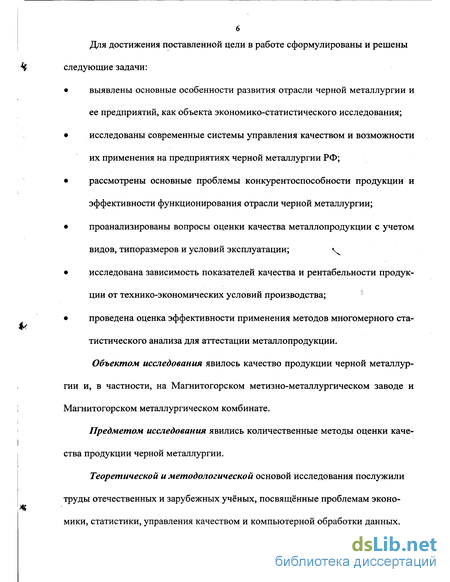 6

Для достижения поставленной цели в работе сформулированы и решены следующие задачи:

• выявлены основные особенности развития отрасли черной металлургии и ее предприятий, как объекта экономико-статистического исследования;

• исследованы современные системы управления качеством и возможности их применения на предприятиях черной металлургии РФ;

• рассмотрены основные проблемы конкурентоспособности продукции и эффективности функционирования отрасли черной металлургии;

• проанализированы вопросы оценки качества металлопродукции с учетом видов, типоразмеров и условий эксплуатации;

• исследована зависимость показателей качества и рентабельности продукции от технико-экономических условий производства;

• проведена оценка эффективности применения методов многомерного статистического анализа для аттестации металлопродукции.

Объектом исследования явилось качество продукции черной металлургии и, в частности, на Магнитогорском метизно-металлургическом заводе и Магнитогорском металлургическом комбинате.

Предметом исследования явились количественные методы оценки качества продукции черной металлургии.

Теоретической и методологической основой исследования послужили труды отечественных и зарубежных учёных, посвящённые проблемам экономики, статистики, управления качеством и компьютерной обработки данных.

dsLib.net
библиотека диссертаций